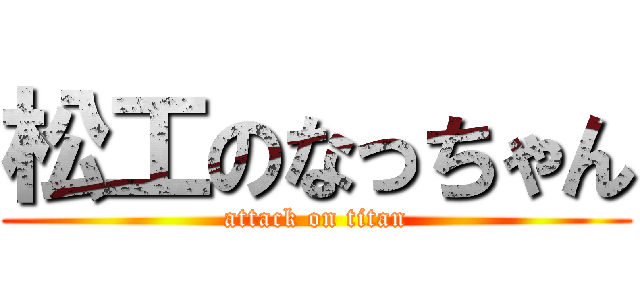 松工のなっちゃん

attack on titan